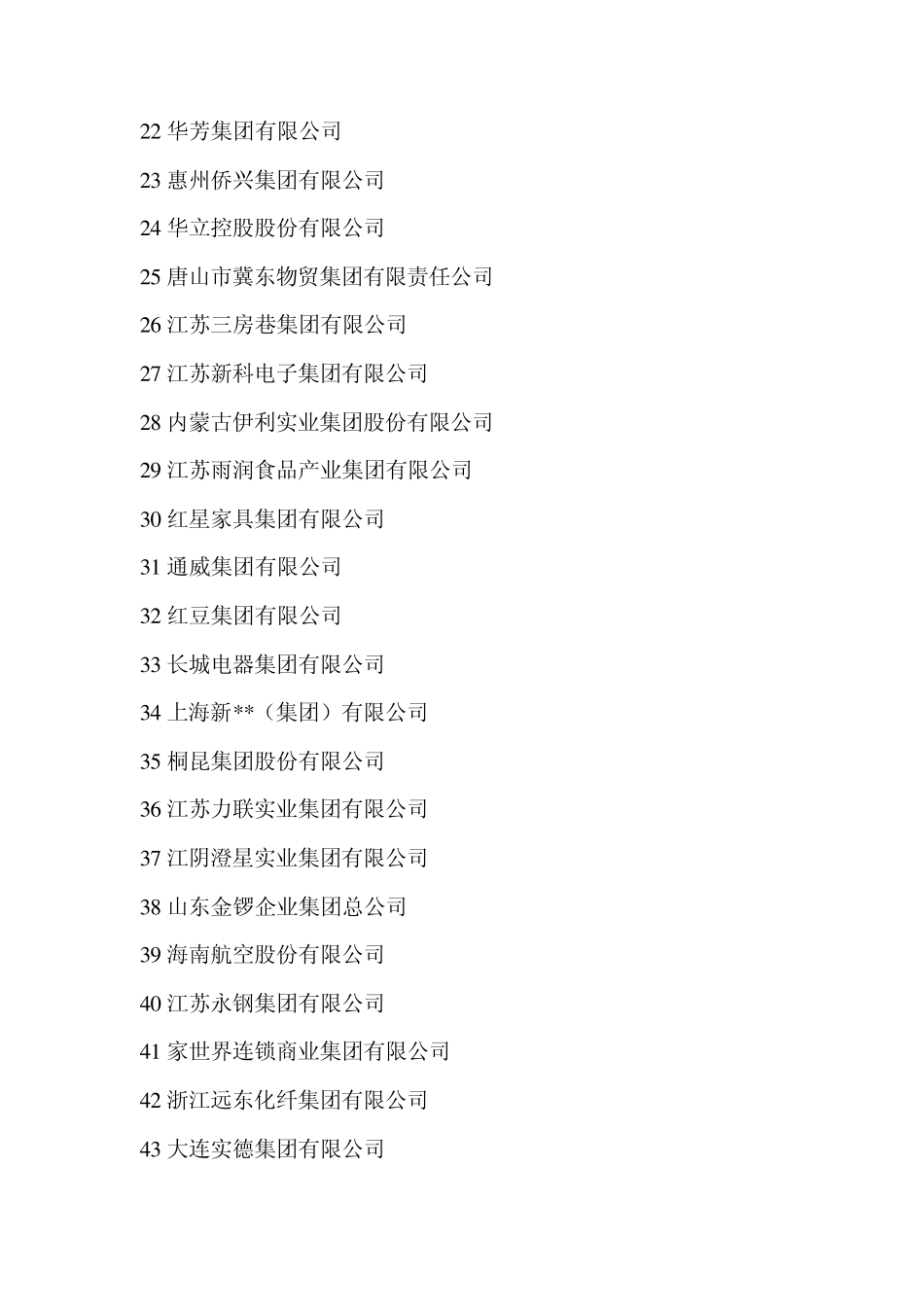 22 华芳集团有限公司

23 惠州侨兴集团有限公司

24 华立控股股份有限公司

25 唐山市冀东物贸集团有限责任公司

26 江苏三房巷集团有限公司

27 江苏新科电子集团有限公司

28 内蒙古伊利实业集团股份有限公司

29 江苏雨润食品产业集团有限公司

30 红星家具集团有限公司

31 通威集团有限公司

32 红豆集团有限公司

33 长城电器集团有限公司

34 上海新**（集团）有限公司

35 桐昆集团股份有限公司

36 江苏力联实业集团有限公司

37 江阴澄星实业集团有限公司

38 山东金锣企业集团总公司

39 海南航空股份有限公司

40 江苏永钢集团有限公司

41 家世界连锁商业集团有限公司

42 浙江远东化纤集团有限公司

43 大连实德集团有限公司